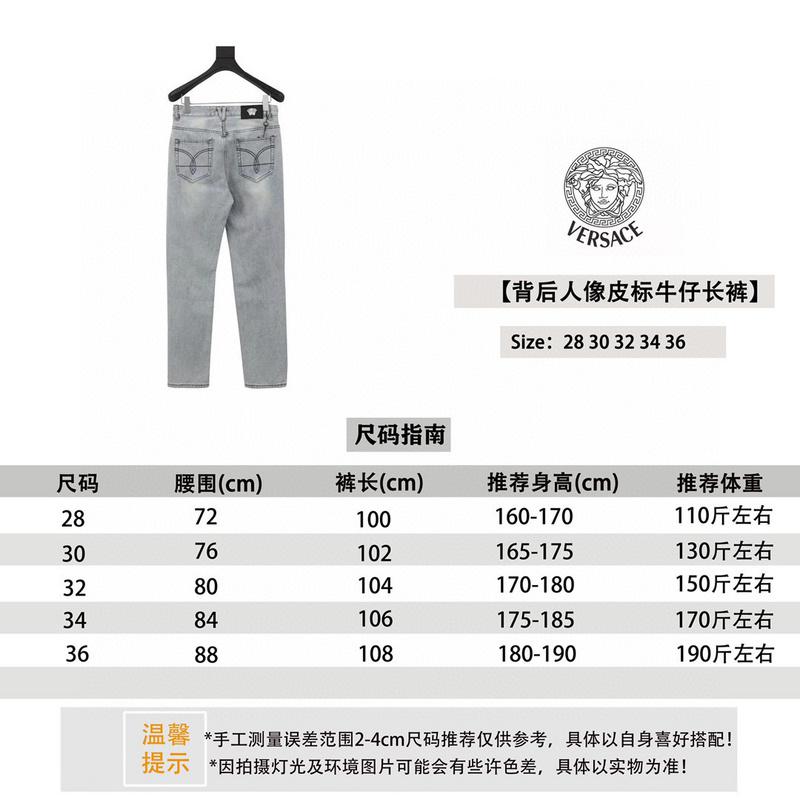 VERSACE

【背后人像皮标牛仔长裤】

Size：28 30 32 34 36

尺码指南

| 尺码 | 腰围(cm) | 裤长(cm) | 推荐身高(cm) | 推荐体重 |
|---|---|---|---|---|
| 28 | 72 | 100 | 160-170 | 110斤左右 |
| 30 | 76 | 102 | 165-175 | 130斤左右 |
| 32 | 80 | 104 | 170-180 | 150斤左右 |
| 34 | 84 | 106 | 175-185 | 170斤左右 |
| 36 | 88 | 108 | 180-190 | 190斤左右 |

温馨提示

*手工测量误差范围2-4cm尺码推荐仅供参考，具体以自身喜好搭配！
*因拍摄灯光及环境图片可能会有些许色差，具体以实物为准！